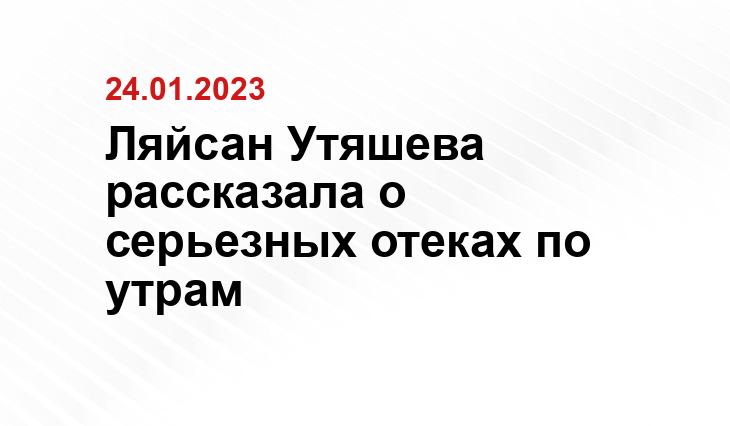 24.01.2023

Ляйсан Утяшева рассказала о серьезных отеках по утрам